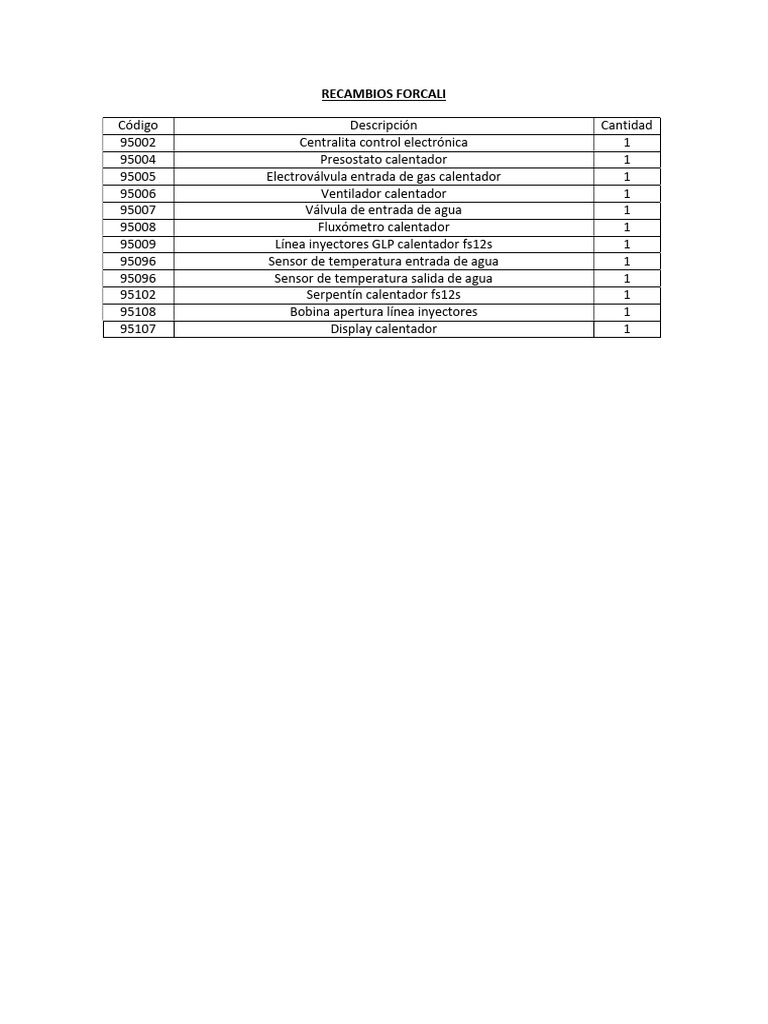 RECAMBIOS FORCALI

| Código | Descripción | Cantidad |
|---|---|---|
| 95002 | Centralita control electrónica | 1 |
| 95004 | Presostato calentador | 1 |
| 95005 | Electroválvula entrada de gas calentador | 1 |
| 95006 | Ventilador calentador | 1 |
| 95007 | Válvula de entrada de agua | 1 |
| 95008 | Fluxómetro calentador | 1 |
| 95009 | Línea inyectores GLP calentador fs12s | 1 |
| 95096 | Sensor de temperatura entrada de agua | 1 |
| 95096 | Sensor de temperatura salida de agua | 1 |
| 95102 | Serpentín calentador fs12s | 1 |
| 95108 | Bobina apertura línea inyectores | 1 |
| 95107 | Display calentador | 1 |